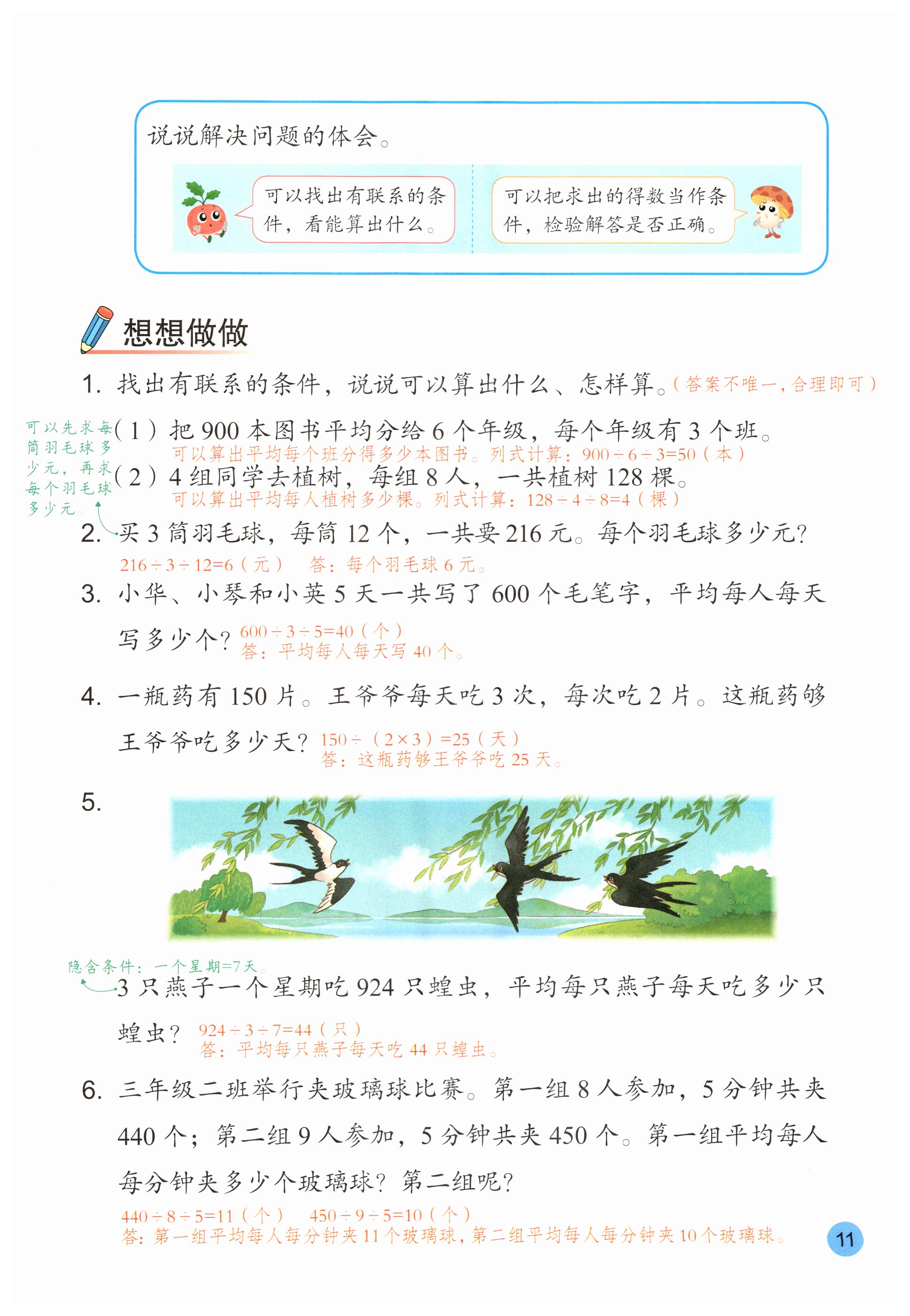 说说解决问题的体会。

可以找出有联系的条件，看能算出什么。

可以把求出的得数当作条件，检验解答是否正确。

想想做做

1. 找出有联系的条件，说说可以算出什么、怎样算。（答案不唯一，合理即可）

（1）把 900 本图书平均分给 6 个年级，每个年级有 3 个班。
可以算出平均每个班分得多少本图书。列式计算：$900 \div 6 \div 3=50$（本）

（2）4 组同学去植树，每组 8 人，一共植树 128 棵。
可以算出平均每人植树多少棵。列式计算：$128 \div 4 \div 8=4$（棵）

可以先求每筒羽毛球多少元，再求每个羽毛球多少元。

2. 买 3 筒羽毛球，每筒 12 个，一共要 216 元。每个羽毛球多少元？
$216 \div 3 \div 12=6$（元） 答：每个羽毛球 6 元。

3. 小华、小琴和小英 5 天一共写了 600 个毛笔字，平均每人每天写多少个？
$600 \div 3 \div 5=40$（个）
答：平均每人每天写 40 个。

4. 一瓶药有 150 片。王爷爷每天吃 3 次，每次吃 2 片。这瓶药够王爷爷吃多少天？
$150 \div (2 \times 3)=25$（天）
答：这瓶药够王爷爷吃 25 天。

5.

隐含条件：一个星期=7天。
3 只燕子一个星期吃 924 只蝗虫，平均每只燕子每天吃多少只蝗虫？
$924 \div 3 \div 7=44$（只）
答：平均每只燕子每天吃 44 只蝗虫。

6. 三年级二班举行夹玻璃球比赛。第一组 8 人参加，5 分钟共夹 440 个；第二组 9 人参加，5 分钟共夹 450 个。第一组平均每人每分钟夹多少个玻璃球？第二组呢？
$440 \div 8 \div 5=11$（个） $450 \div 9 \div 5=10$（个）
答：第一组平均每人每分钟夹 11 个玻璃球，第二组平均每人每分钟夹 10 个玻璃球。

11